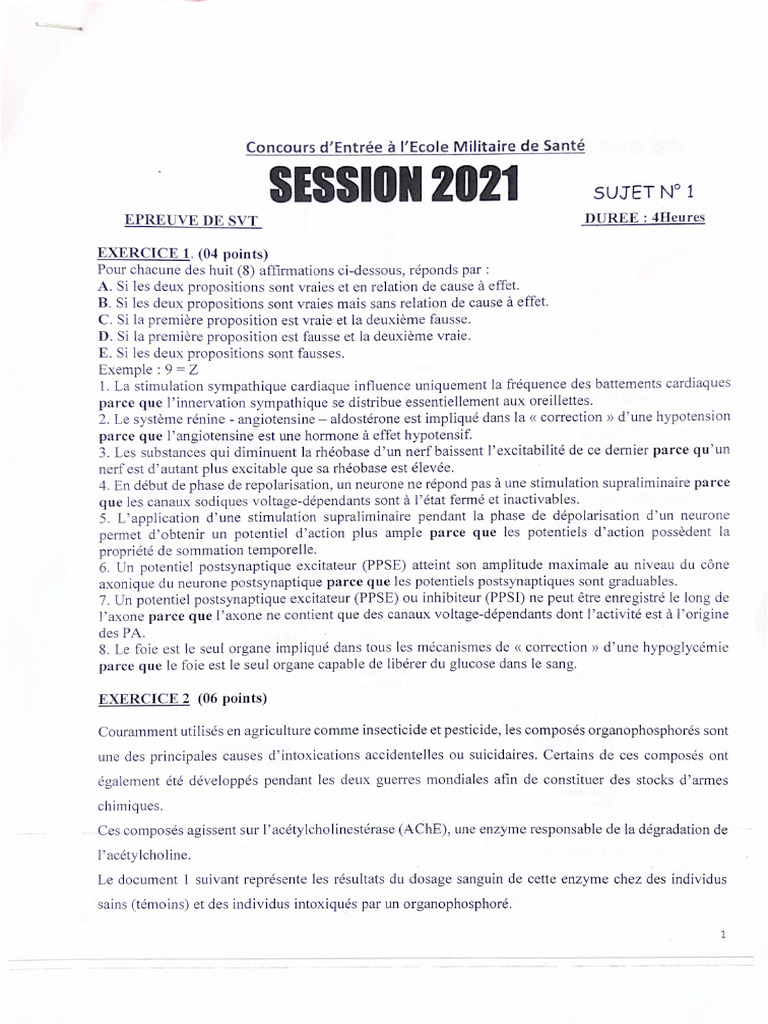 Concours d'Entrée à l'Ecole Militaire de Santé

SESSION 2021

SUJET N° 1

EPREUVE DE SVT

DUREE : 4Heures

EXERCICE 1. (04 points)
Pour chacune des huit (8) affirmations ci-dessous, réponds par :
A. Si les deux propositions sont vraies et en relation de cause à effet.
B. Si les deux propositions sont vraies mais sans relation de cause à effet.
C. Si la première proposition est vraie et la deuxième fausse.
D. Si la première proposition est fausse et la deuxième vraie.
E. Si les deux propositions sont fausses.
Exemple : 9 = Z
1. La stimulation sympathique cardiaque influence uniquement la fréquence des battements cardiaques parce que l'innervation sympathique se distribue essentiellement aux oreillettes.
2. Le système rénine - angiotensine – aldostérone est impliqué dans la « correction » d'une hypotension parce que l'angiotensine est une hormone à effet hypotensif.
3. Les substances qui diminuent la rhéobase d'un nerf baissent l'excitabilité de ce dernier parce qu'un nerf est d'autant plus excitable que sa rhéobase est élevée.
4. En début de phase de repolarisation, un neurone ne répond pas à une stimulation supraliminaire parce que les canaux sodiques voltage-dépendants sont à l'état fermé et inactivables.
5. L'application d'une stimulation supraliminaire pendant la phase de dépolarisation d'un neurone permet d'obtenir un potentiel d'action plus ample parce que les potentiels d'action possèdent la propriété de sommation temporelle.
6. Un potentiel postsynaptique excitateur (PPSE) atteint son amplitude maximale au niveau du cône axonique du neurone postsynaptique parce que les potentiels postsynaptiques sont graduables.
7. Un potentiel postsynaptique excitateur (PPSE) ou inhibiteur (PPSI) ne peut être enregistré le long de l'axone parce que l'axone ne contient que des canaux voltage-dépendants dont l'activité est à l'origine des PA.
8. Le foie est le seul organe impliqué dans tous les mécanismes de « correction » d'une hypoglycémie parce que le foie est le seul organe capable de libérer du glucose dans le sang.

EXERCICE 2 (06 points)

Couramment utilisés en agriculture comme insecticide et pesticide, les composés organophosphorés sont une des principales causes d'intoxications accidentelles ou suicidaires. Certains de ces composés ont également été développés pendant les deux guerres mondiales afin de constituer des stocks d'armes chimiques.
Ces composés agissent sur l'acétylcholinestérase (AChE), une enzyme responsable de la dégradation de l'acétylcholine.
Le document 1 suivant représente les résultats du dosage sanguin de cette enzyme chez des individus sains (témoins) et des individus intoxiqués par un organophosphoré.

1